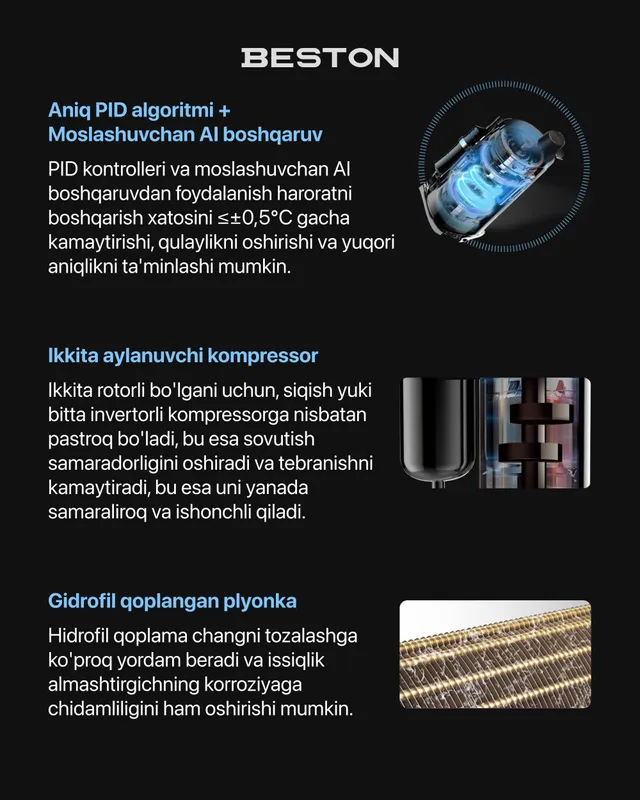 BESTON

Aniq PID algoritmi + Moslashuvchan AI boshqaruv

PID kontrolleri va moslashuvchan AI boshqaruvdan foydalanish haroratni boshqarish xatosini ≤±0,5°C gacha kamaytirishi, qulaylikni oshirishi va yuqori aniqlikni ta'minlashi mumkin.

Ikkita aylanuvchi kompressor

Ikkita rotorli bo'lgani uchun, siqish yuki bitta invertorli kompressorga nisbatan pastroq bo'ladi, bu esa sovutish samaradorligini oshiradi va tebranishni kamaytiradi, bu esa uni yanada samaraliroq va ishonchli qiladi.

Gidrofil qoplangan plyonka

Hidrofil qoplama changni tozalashga ko'proq yordam beradi va issiqlik almashtirgichning korroziyaga chidamliligini ham oshirishi mumkin.